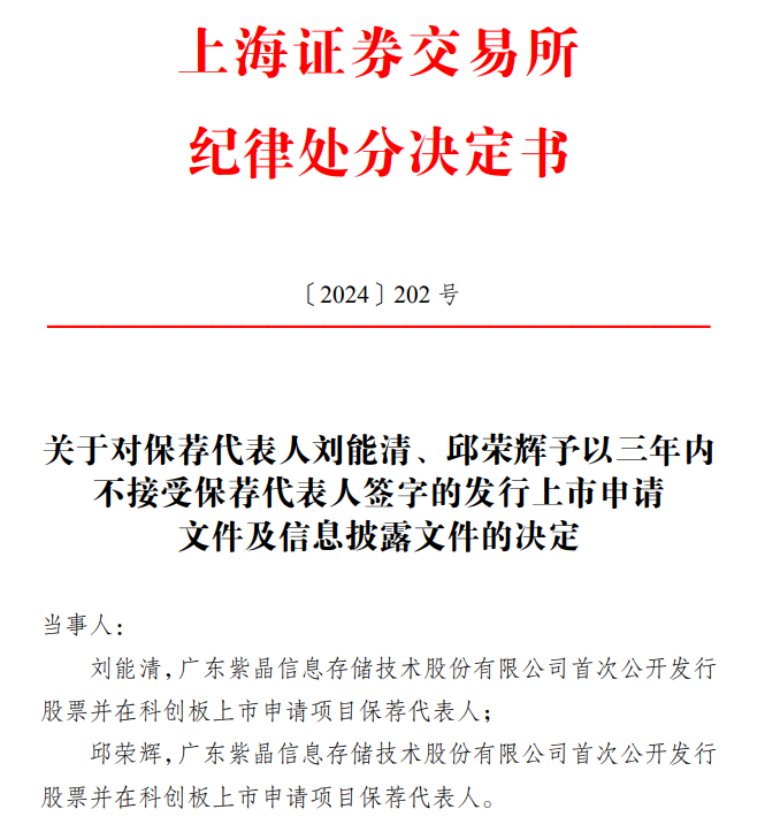 上海证券交易所
纪律处分决定书

〔2024〕202 号

关于对保荐代表人刘能清、邱荣辉予以三年内不接受保荐代表人签字的发行上市申请文件及信息披露文件的决定

当事人：

刘能清，广东紫晶信息存储技术股份有限公司首次公开发行股票并在科创板上市申请项目保荐代表人；

邱荣辉，广东紫晶信息存储技术股份有限公司首次公开发行股票并在科创板上市申请项目保荐代表人。